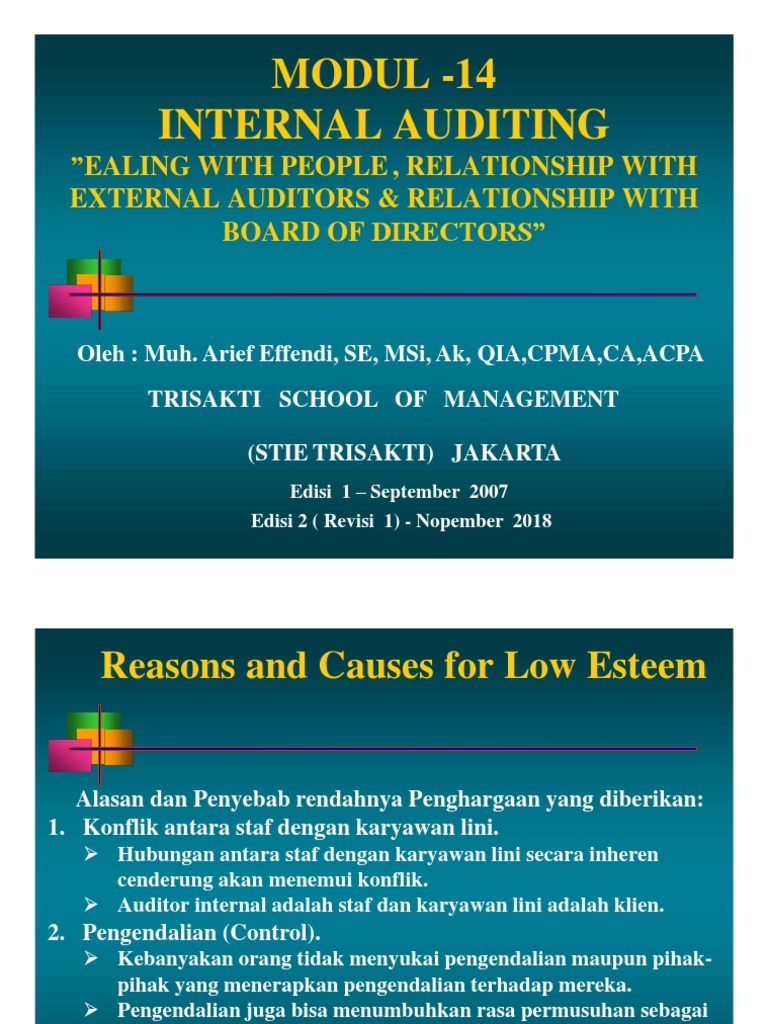 MODUL -14
INTERNAL AUDITING
”EALING WITH PEOPLE , RELATIONSHIP WITH EXTERNAL AUDITORS & RELATIONSHIP WITH BOARD OF DIRECTORS”

Oleh : Muh. Arief Effendi, SE, MSi, Ak, QIA,CPMA,CA,ACPA

TRISAKTI SCHOOL OF MANAGEMENT

(STIE TRISAKTI) JAKARTA

Edisi 1 – September 2007

Edisi 2 ( Revisi 1) - Nopember 2018

Reasons and Causes for Low Esteem

Alasan dan Penyebab rendahnya Penghargaan yang diberikan:

1. Konflik antara staf dengan karyawan lini.

➢ Hubungan antara staf dengan karyawan lini secara inheren cenderung akan menemui konflik.

➢ Auditor internal adalah staf dan karyawan lini adalah klien.

2. Pengendalian (Control).

➢ Kebanyakan orang tidak menyukai pengendalian maupun pihak-pihak yang menerapkan pengendalian terhadap mereka.

➢ Pengendalian juga bisa menumbuhkan rasa permusuhan sebagai